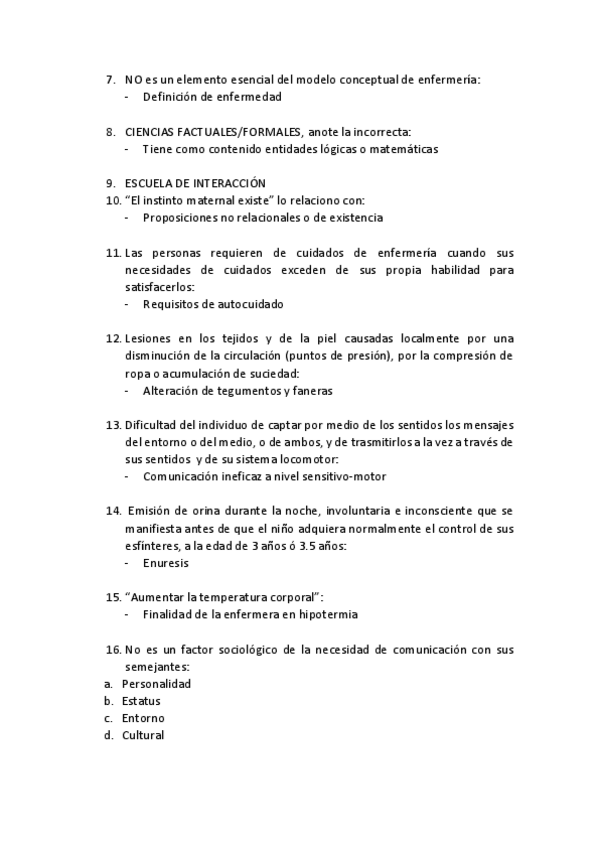 7. NO es un elemento esencial del modelo conceptual de enfermería:
- Definición de enfermedad

8. CIENCIAS FACTUALES/FORMALES, anote la incorrecta:
- Tiene como contenido entidades lógicas o matemáticas

9. ESCUELA DE INTERACCIÓN
10. "El instinto maternal existe" lo relaciono con:
- Proposiciones no relacionales o de existencia

11. Las personas requieren de cuidados de enfermería cuando sus necesidades de cuidados exceden de sus propia habilidad para satisfacerlos:
- Requisitos de autocuidado

12. Lesiones en los tejidos y de la piel causadas localmente por una disminución de la circulación (puntos de presión), por la compresión de ropa o acumulación de suciedad:
- Alteración de tegumentos y faneras

13. Dificultad del individuo de captar por medio de los sentidos los mensajes del entorno o del medio, o de ambos, y de trasmitirlos a la vez a través de sus sentidos y de su sistema locomotor:
- Comunicación ineficaz a nivel sensitivo-motor

14. Emisión de orina durante la noche, involuntaria e inconsciente que se manifiesta antes de que el niño adquiera normalmente el control de sus esfínteres, a la edad de 3 años ó 3.5 años:
- Enuresis

15. "Aumentar la temperatura corporal":
- Finalidad de la enfermera en hipotermia

16. No es un factor sociológico de la necesidad de comunicación con sus semejantes:
a. Personalidad
b. Estatus
c. Entorno
d. Cultural